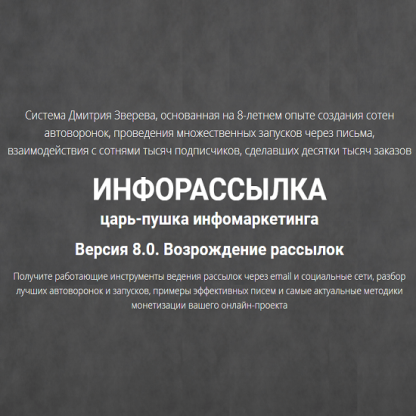 Система Дмитрия Зверева, основанная на 8-летнем опыте создания сотен автоворонок, проведения множественных запусков через письма, взаимодействия с сотнями тысяч подписчиков, сделавших десятки тысяч заказов

ИНФОРАССЫЛКА

царь-пушка инфомаркетинга

Версия 8.0. Возрождение рассылок

Получите работающие инструменты ведения рассылок через email и социальные сети, разбор лучших автоворонок и запусков, примеры эффективных писем и самые актуальные методики монетизации вашего онлайн-проекта